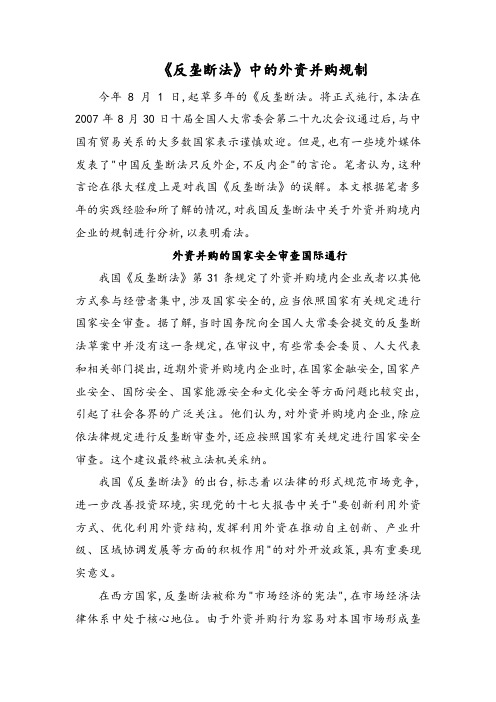 《反垄断法》中的外资并购规制

今年 8 月 1 日，起草多年的《反垄断法》将正式施行，本法在 2007 年 8 月 30 日十届全国人大常委会第二十九次会议通过后，与中国有贸易关系的大多数国家表示谨慎欢迎。但是，也有一些境外媒体发表了"中国反垄断法只反外企，不反内企"的言论。笔者认为，这种言论在很大程度上是对我国《反垄断法》的误解。本文根据笔者多年的实践经验和所了解的情况，对我国反垄断法中关于外资并购境内企业的规制进行分析，以表明看法。

外资并购的国家安全审查国际通行

我国《反垄断法》第 31 条规定了外资并购境内企业或者以其他方式参与经营者集中，涉及国家安全的，应当依照国家有关规定进行国家安全审查。据了解，当时国务院向全国人大常委会提交的反垄断法草案中并没有这一条规定，在审议中，有些常委会委员、人大代表和相关部门提出，近期外资并购境内企业时，在国家金融安全，国家产业安全、国防安全、国家能源安全和文化安全等方面问题比较突出，引起了社会各界的广泛关注。他们认为，对外资并购境内企业，除应依法律规定进行反垄断审查外，还应按照国家有关规定进行国家安全审查。这个建议最终被立法机关采纳。

我国《反垄断法》的出台，标志着以法律的形式规范市场竞争，进一步改善投资环境，实现党的十七大报告中关于"要创新利用外资方式、优化利用外资结构，发挥利用外资在推动自主创新、产业升级、区域协调发展等方面的积极作用"的对外开放政策，具有重要现实意义。

在西方国家，反垄断法被称为"市场经济的宪法"，在市场经济法律体系中处于核心地位。由于外资并购行为容易对本国市场形成垄